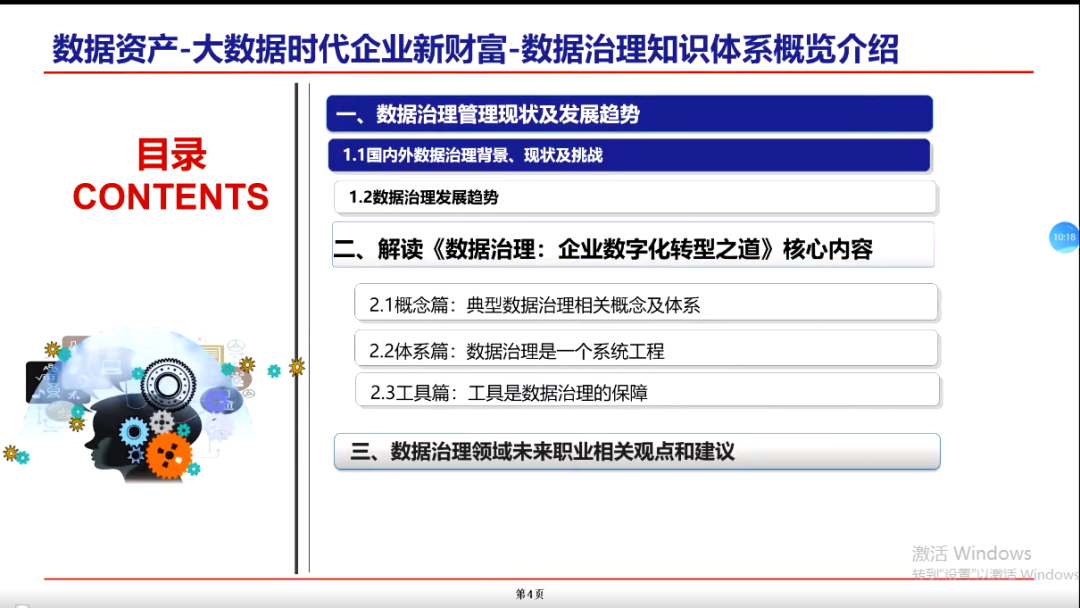 数据资产-大数据时代企业新财富-数据治理知识体系概览介绍

目录
CONTENTS

一、数据治理管理现状及发展趋势

1.1国内外数据治理背景、现状及挑战

1.2数据治理发展趋势

二、解读《数据治理：企业数字化转型之道》核心内容

2.1概念篇：典型数据治理相关概念及体系

2.2体系篇：数据治理是一个系统工程

2.3工具篇：工具是数据治理的保障

三、数据治理领域未来职业相关观点和建议

10:18

激活 Windows
转到"设置"以激活 Windows

第4页